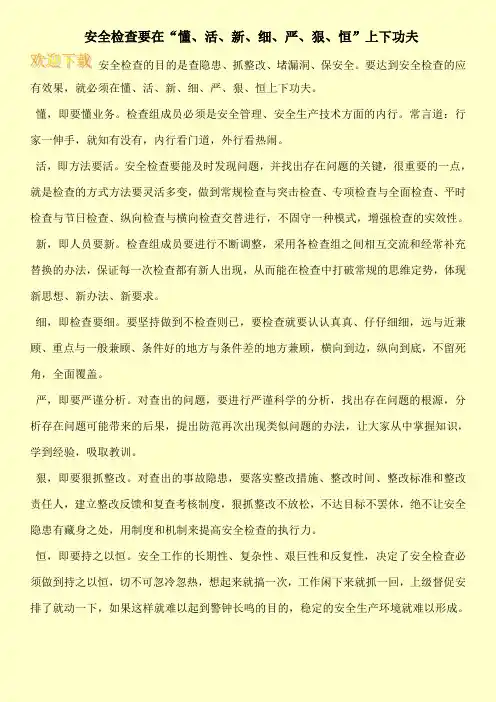 安全检查要在“懂、活、新、细、严、狠、恒”上下功夫

欢迎下载 安全检查的目的是查隐患、抓整改、堵漏洞、保安全。要达到安全检查的应有效果，就必须在懂、活、新、细、严、狠、恒上下功夫。

懂，即要懂业务。检查组成员必须是安全管理、安全生产技术方面的内行。常言道：行家一伸手，就知有没有，内行看门道，外行看热闹。

活，即方法要活。安全检查要能及时发现问题，并找出存在问题的关键，很重要的一点，就是检查的方式方法要灵活多变，做到常规检查与突击检查、专项检查与全面检查、平时检查与节日检查、纵向检查与横向检查交替进行，不固守一种模式，增强检查的实效性。

新，即人员要新。检查组成员要进行不断调整，采用各检查组之间相互交流和经常补充替换的办法，保证每一次检查都有新人出现，从而能在检查中打破常规的思维定势，体现新思想、新办法、新要求。

细，即检查要细。要坚持做到不检查则已，要检查就要认认真真、仔仔细细，远与近兼顾、重点与一般兼顾、条件好的地方与条件差的地方兼顾，横向到边，纵向到底，不留死角，全面覆盖。

严，即要严谨分析。对查出的问题，要进行严谨科学的分析，找出存在问题的根源，分析存在问题可能带来的后果，提出防范再次出现类似问题的办法，让大家从中掌握知识，学到经验，吸取教训。

狠，即要狠抓整改。对查出的事故隐患，要落实整改措施、整改时间、整改标准和整改责任人，建立整改反馈和复查考核制度，狠抓整改不放松，不达目标不罢休，绝不让安全隐患有藏身之处，用制度和机制来提高安全检查的执行力。

恒，即要持之以恒。安全工作的长期性、复杂性、艰巨性和反复性，决定了安全检查必须做到持之以恒，切不可忽冷忽热，想起来就搞一次，工作闲下来就抓一回，上级督促安排了就动一下，如果这样就难以起到警钟长鸣的目的，稳定的安全生产环境就难以形成。